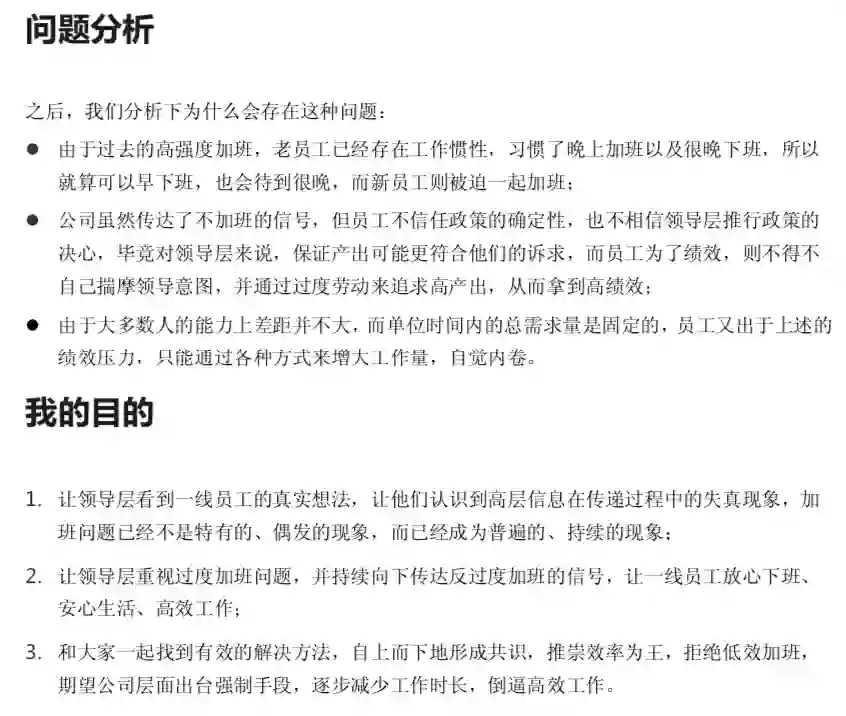 问题分析

之后，我们分析下为什么会存在这种问题：

● 由于过去的高强度加班，老员工已经存在工作惯性，习惯了晚上加班以及很晚下班，所以就算可以早下班，也会待到很晚，而新员工则被迫一起加班；

● 公司虽然传达了不加班的信号，但员工不信任政策的确定性，也不相信领导层推行政策的决心，毕竟对领导层来说，保证产出可能更符合他们的诉求，而员工为了绩效，则不得不自己揣摩领导意图，并通过过度劳动来追求高产出，从而拿到高绩效；

● 由于大多数人的能力上差距并不大，而单位时间内的总需求量是固定的，员工又出于上述的绩效压力，只能通过各种方式来增大工作量，自觉内卷。

我的目的

1. 让领导层看到一线员工的真实想法，让他们认识到高层信息在传递过程中的失真现象，加班问题已经不是特有的、偶发的现象，而已经成为普遍的、持续的现象；

2. 让领导层重视过度加班问题，并持续向下传达反过度加班的信号，让一线员工放心下班、安心生活、高效工作；

3. 和大家一起找到有效的解决方法，自上而下地形成共识，推崇效率为王，拒绝低效加班，期望公司层面出台强制手段，逐步减少工作时长，倒逼高效工作。